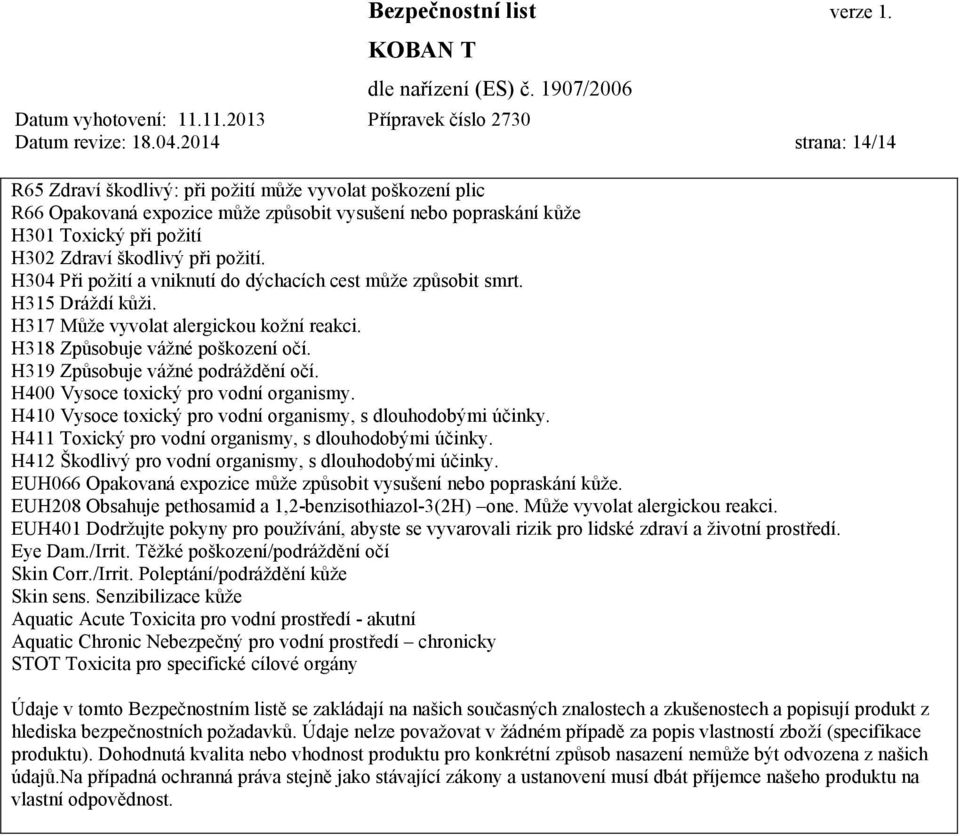 Bezpečnostní list verze 1.
KOBAN T
dle nařízení (ES) č. 1907/2006

Datum vyhotovení: 11.11.2013 Přípravek číslo 2730
Datum revize: 18.04.2014 strana: 14/14

R65 Zdraví škodlivý: při požití může vyvolat poškození plic
R66 Opakovaná expozice může způsobit vysušení nebo popraskání kůže
H301 Toxický při požití
H302 Zdraví škodlivý při požití.
H304 Při požití a vniknutí do dýchacích cest může způsobit smrt.
H315 Dráždí kůži.
H317 Může vyvolat alergickou kožní reakci.
H318 Způsobuje vážné poškození očí.
H319 Způsobuje vážné podráždění očí.
H400 Vysoce toxický pro vodní organismy.
H410 Vysoce toxický pro vodní organismy, s dlouhodobými účinky.
H411 Toxický pro vodní organismy, s dlouhodobými účinky.
H412 Škodlivý pro vodní organismy, s dlouhodobými účinky.
EUH066 Opakovaná expozice může způsobit vysušení nebo popraskání kůže.
EUH208 Obsahuje pethosamid a 1,2-benzisothiazol-3(2H) –one. Může vyvolat alergickou reakci.
EUH401 Dodržujte pokyny pro používání, abyste se vyvarovali rizik pro lidské zdraví a životní prostředí.
Eye Dam./Irrit. Těžké poškození/podráždění očí
Skin Corr./Irrit. Poleptání/podráždění kůže
Skin sens. Senzibilizace kůže
Aquatic Acute Toxicita pro vodní prostředí - akutní
Aquatic Chronic Nebezpečný pro vodní prostředí – chronicky
STOT Toxicita pro specifické cílové orgány

Údaje v tomto Bezpečnostním listě se zakládají na našich současných znalostech a zkušenostech a popisují produkt z hlediska bezpečnostních požadavků. Údaje nelze považovat v žádném případě za popis vlastností zboží (specifikace produktu). Dohodnutá kvalita nebo vhodnost produktu pro konkrétní způsob nasazení nemůže být odvozena z našich údajů.Na případná ochranná práva stejně jako stávající zákony a ustanovení musí dbát příjemce našeho produktu na vlastní odpovědnost.